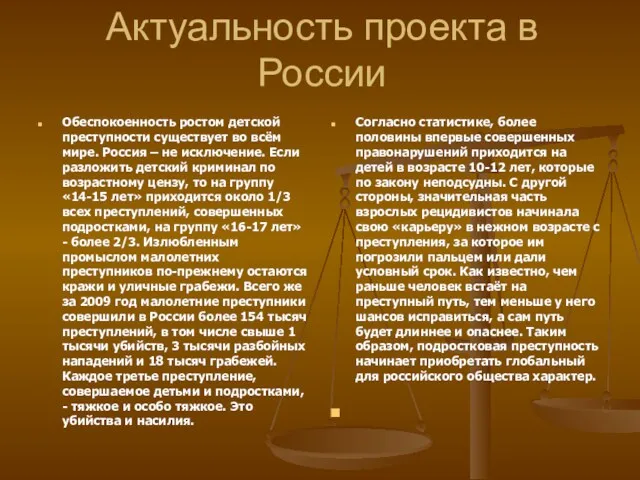 Актуальность проекта в России

Обеспокоенность ростом детской преступности существует во всём мире. Россия – не исключение. Если разложить детский криминал по возрастному цензу, то на группу «14-15 лет» приходится около 1/3 всех преступлений, совершенных подростками, на группу «16-17 лет» - более 2/3. Излюбленным промыслом малолетних преступников по-прежнему остаются кражи и уличные грабежи. Всего же за 2009 год малолетние преступники совершили в России более 154 тысяч преступлений, в том числе свыше 1 тысячи убийств, 3 тысячи разбойных нападений и 18 тысяч грабежей. Каждое третье преступление, совершаемое детьми и подростками, - тяжкое и особо тяжкое. Это убийства и насилия.

Согласно статистике, более половины впервые совершенных правонарушений приходится на детей в возрасте 10-12 лет, которые по закону неподсудны. С другой стороны, значительная часть взрослых рецидивистов начинала свою «карьеру» в нежном возрасте с преступления, за которое им погрозили пальцем или дали условный срок. Как известно, чем раньше человек встаёт на преступный путь, тем меньше у него шансов исправиться, а сам путь будет длиннее и опаснее. Таким образом, подростковая преступность начинает приобретать глобальный для российского общества характер.